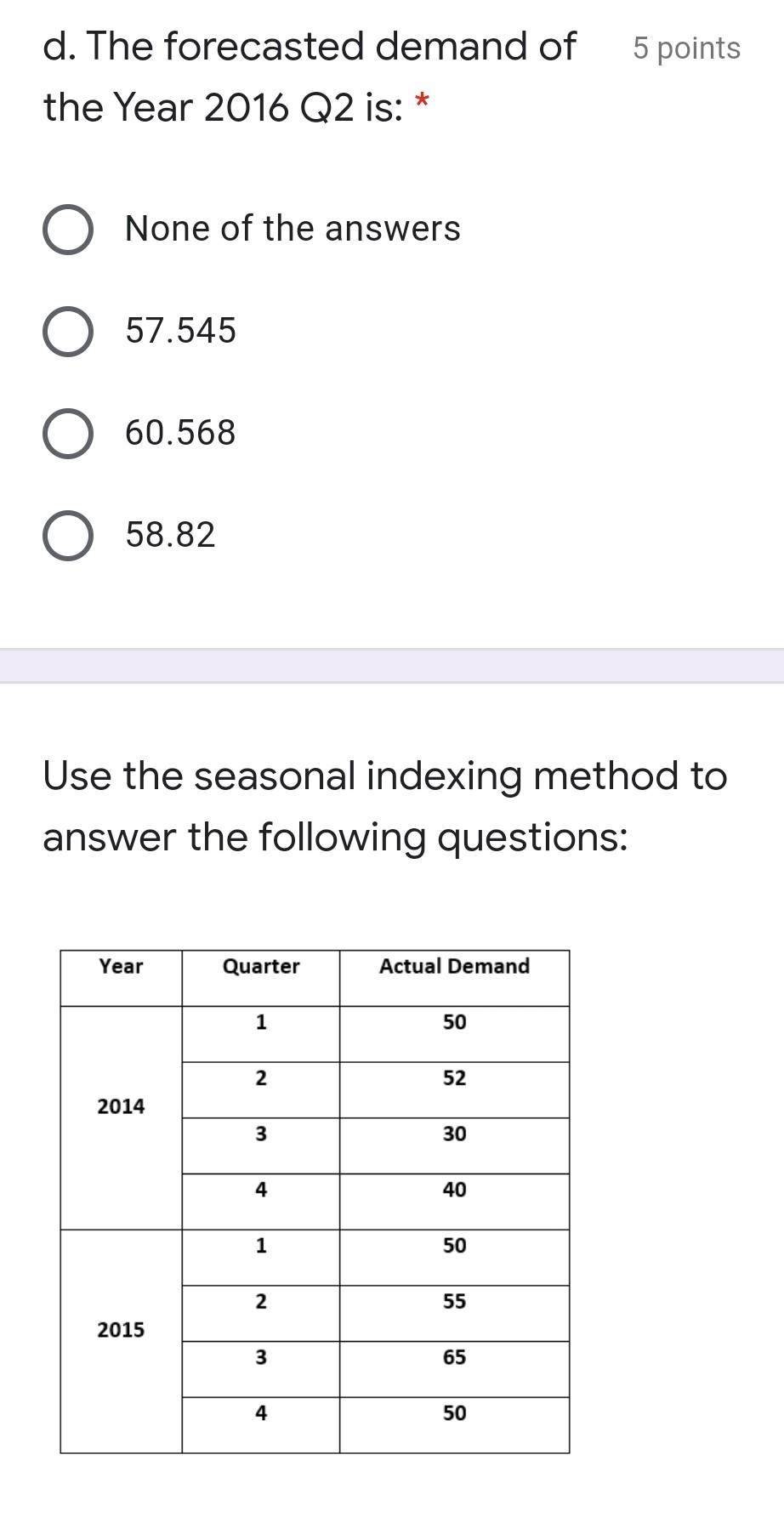 d. The forecasted demand of the Year 2016 Q2 is: *

5 points

None of the answers

57.545

60.568

58.82

Use the seasonal indexing method to answer the following questions:

| Year | Quarter | Actual Demand |
|---|---|---|
| 2014 | 1 | 50 |
| | 2 | 52 |
| | 3 | 30 |
| | 4 | 40 |
| 2015 | 1 | 50 |
| | 2 | 55 |
| | 3 | 65 |
| | 4 | 50 |